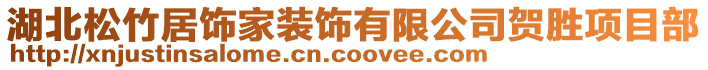 湖北松竹居饰家装饰有限公司贺胜项目部
http://xnjustinsalome.cn.coovee.com